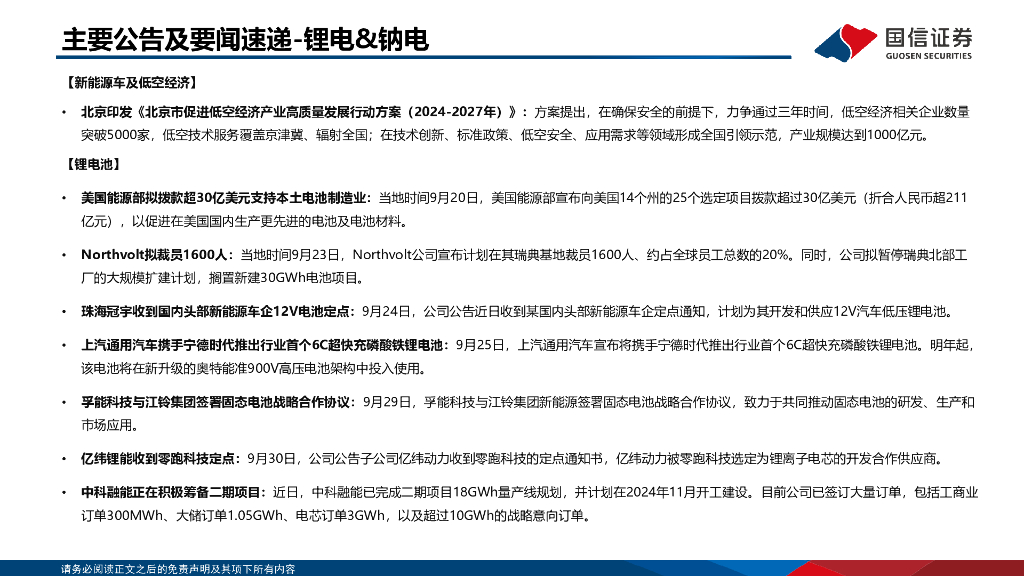 主要公告及要闻速递-锂电&钠电

国信证券
GUOSEN SECURITIES

【新能源车及低空经济】

• 北京印发《北京市促进低空经济产业高质量发展行动方案（2024-2027年）》：方案提出，在确保安全的前提下，力争通过三年时间，低空经济相关企业数量突破5000家，低空技术服务覆盖京津冀、辐射全国；在技术创新、标准政策、低空安全、应用需求等领域形成全国引领示范，产业规模达到1000亿元。

【锂电池】

• 美国能源部拟拨款超30亿美元支持本土电池制造业：当地时间9月20日，美国能源部宣布向美国14个州的25个选定项目拨款超过30亿美元（折合人民币超211亿元），以促进在美国国内生产更先进的电池及电池材料。

• Northvolt拟裁员1600人：当地时间9月23日，Northvolt公司宣布计划在其瑞典基地裁员1600人、约占全球员工总数的20%。同时，公司拟暂停瑞典北部工厂的大规模扩建计划，搁置新建30GWh电池项目。

• 珠海冠宇收到国内头部新能源车企12V电池定点：9月24日，公司公告近日收到某国内头部新能源车企定点通知，计划为其开发和供应12V汽车低压锂电池。

• 上汽通用汽车携手宁德时代推出行业首个6C超快充磷酸铁锂电池：9月25日，上汽通用汽车宣布将携手宁德时代推出行业首个6C超快充磷酸铁锂电池。明年起，该电池将在新升级的奥特能准900V高压电池架构中投入使用。

• 孚能科技与江铃集团签署固态电池战略合作协议：9月29日，孚能科技与江铃集团新能源签署固态电池战略合作协议，致力于共同推动固态电池的研发、生产和市场应用。

• 亿纬锂能收到零跑科技定点：9月30日，公司公告子公司亿纬动力收到零跑科技的定点通知书，亿纬动力被零跑科技选定为锂离子电芯的开发合作供应商。

• 中科融能正在积极筹备二期项目：近日，中科融能已完成二期项目18GWh量产线规划，并计划在2024年11月开工建设。目前公司已签订大量订单，包括工商业订单300MWh、大储订单1.05GWh、电芯订单3GWh，以及超过10GWh的战略意向订单。

请务必阅读正文之后的免责声明及其项下所有内容